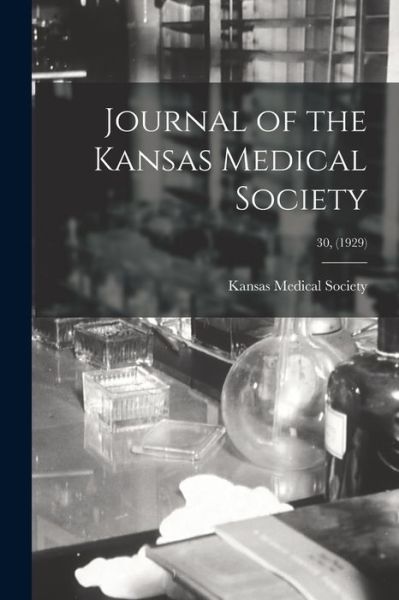 Journal of the Kansas Medical Society

30, (1929)

Kansas Medical Society